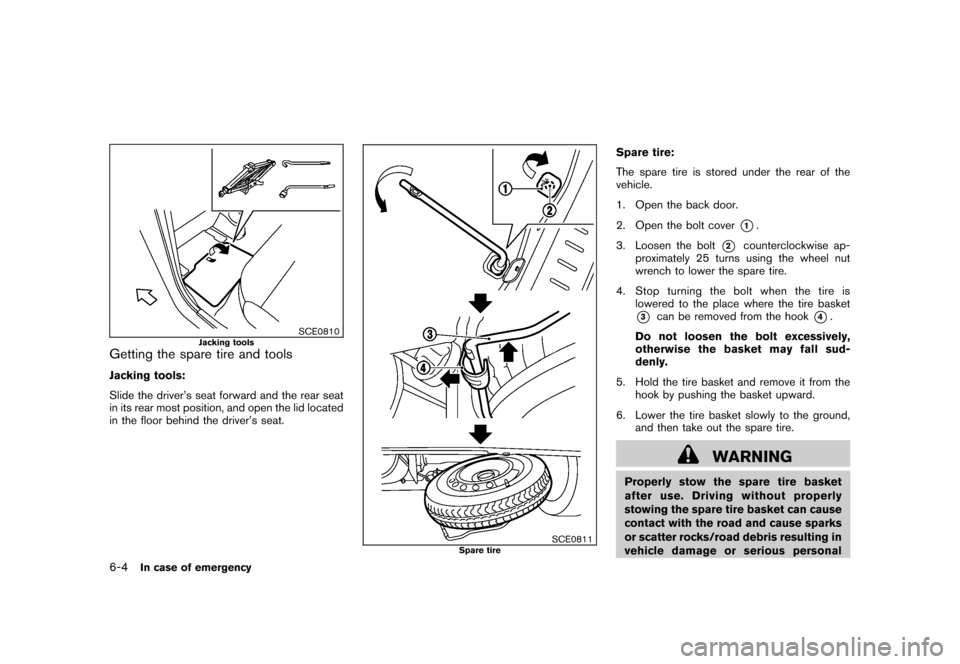 SCE0810
Jacking tools

Getting the spare tire and tools

Jacking tools:

Slide the driver's seat forward and the rear seat in its rear most position, and open the lid located in the floor behind the driver's seat.

1
2
3
4

SCE0811
Spare tire

Spare tire:

The spare tire is stored under the rear of the vehicle.

1. Open the back door.

2. Open the bolt cover 1.

3. Loosen the bolt 2 counterclockwise approximately 25 turns using the wheel nut wrench to lower the spare tire.

4. Stop turning the bolt when the tire is lowered to the place where the tire basket 3 can be removed from the hook 4.

Do not loosen the bolt excessively, otherwise the basket may fall suddenly.

5. Hold the tire basket and remove it from the hook by pushing the basket upward.

6. Lower the tire basket slowly to the ground, and then take out the spare tire.

WARNING

Properly stow the spare tire basket after use. Driving without properly stowing the spare tire basket can cause contact with the road and cause sparks or scatter rocks/road debris resulting in vehicle damage or serious personal

6-4 In case of emergency

carmanualsonline.info